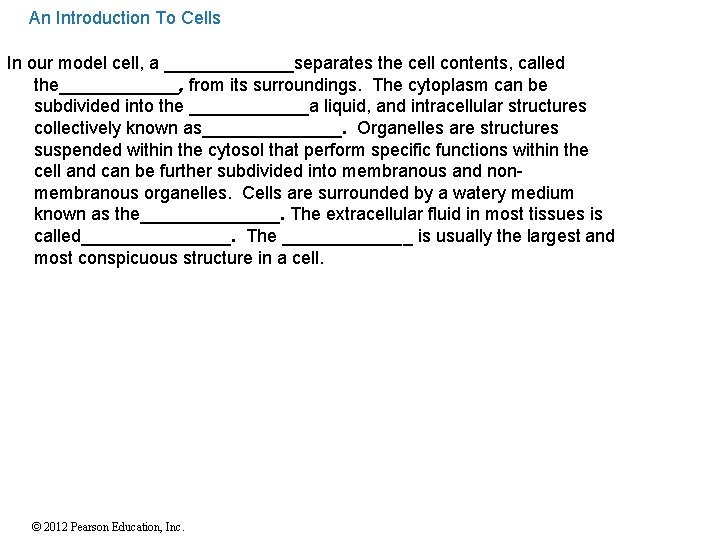 An Introduction To Cells

In our model cell, a _____________separates the cell contents, called the____________, from its surroundings. The cytoplasm can be subdivided into the ____________a liquid, and intracellular structures collectively known as______________. Organelles are structures suspended within the cytosol that perform specific functions within the cell and can be further subdivided into membranous and non-membranous organelles. Cells are surrounded by a watery medium known as the______________. The extracellular fluid in most tissues is called_______________. The _____________ is usually the largest and most conspicuous structure in a cell.

© 2012 Pearson Education, Inc.